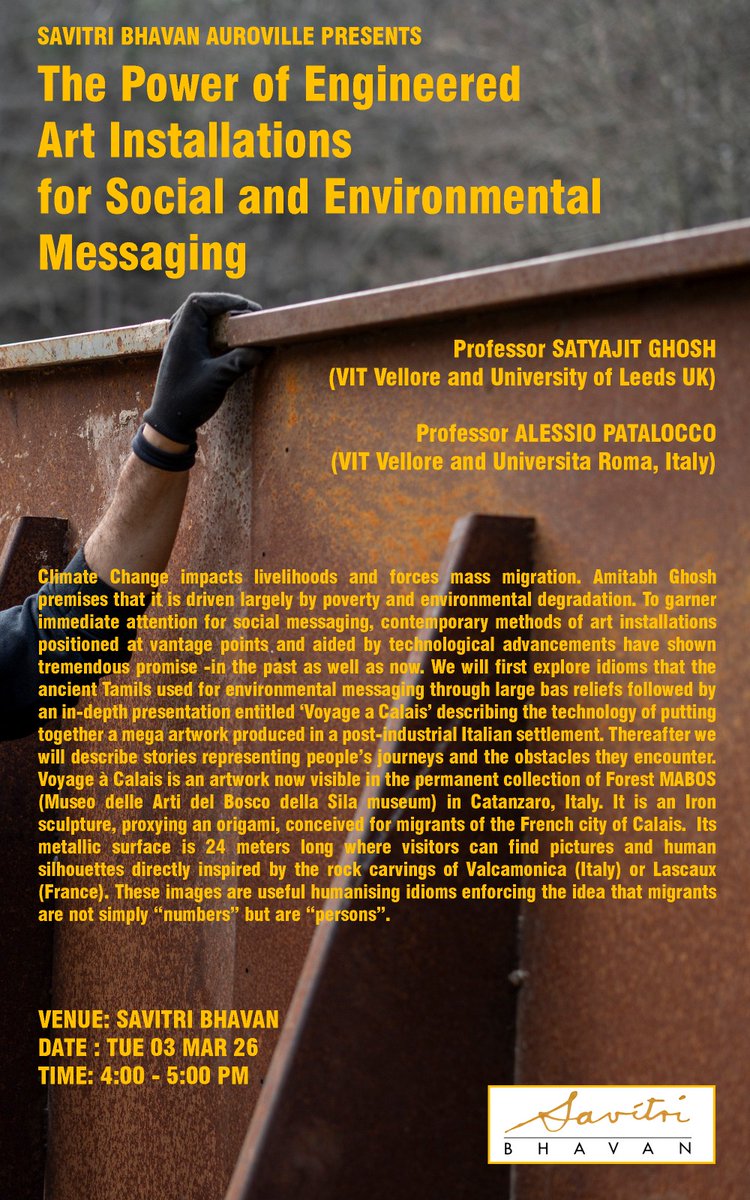 SAVITRI BHAVAN AUROVILLE PRESENTS

The Power of Engineered Art Installations for Social and Environmental Messaging

Professor SATYAJIT GHOSH
(VIT Vellore and University of Leeds UK)

Professor ALESSIO PATALOCCO
(VIT Vellore and Universita Roma, Italy)

Climate Change impacts livelihoods and forces mass migration. Amitabh Ghosh premises that it is driven largely by poverty and environmental degradation. To garner immediate attention for social messaging, contemporary methods of art installations positioned at vantage points and aided by technological advancements have shown tremendous promise -in the past as well as now. We will first explore idioms that the ancient Tamils used for environmental messaging through large bas reliefs followed by an in-depth presentation entitled 'Voyage a Calais' describing the technology of putting together a mega artwork produced in a post-industrial Italian settlement. Thereafter we will describe stories representing people's journeys and the obstacles they encounter. Voyage à Calais is an artwork now visible in the permanent collection of Forest MABOS (Museo delle Arti del Bosco della Sila museum) in Catanzaro, Italy. It is an Iron sculpture, proxying an origami, conceived for migrants of the French city of Calais. Its metallic surface is 24 meters long where visitors can find pictures and human silhouettes directly inspired by the rock carvings of Valcamonica (Italy) or Lascaux (France). These images are useful humanising idioms enforcing the idea that migrants are not simply "numbers" but are "persons".

VENUE: SAVITRI BHAVAN
DATE : TUE 03 MAR 26
TIME: 4:00 - 5:00 PM

Savitri
BHAVAN